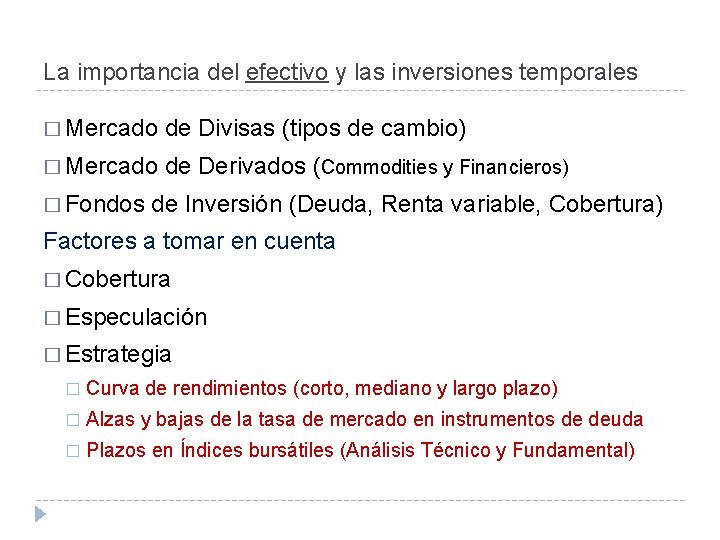 La importancia del efectivo y las inversiones temporales

□ Mercado de Divisas (tipos de cambio)
□ Mercado de Derivados (Commodities y Financieros)
□ Fondos de Inversión (Deuda, Renta variable, Cobertura)

Factores a tomar en cuenta

□ Cobertura
□ Especulación
□ Estrategia
□ Curva de rendimientos (corto, mediano y largo plazo)
□ Alzas y bajas de la tasa de mercado en instrumentos de deuda
□ Plazos en Índices bursátiles (Análisis Técnico y Fundamental)